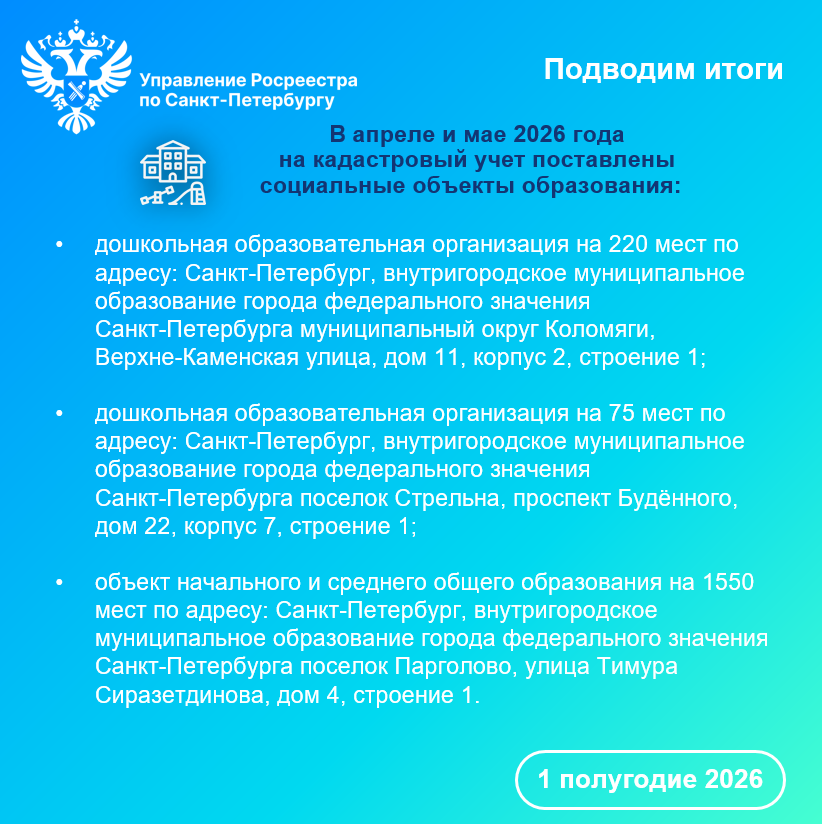 Управление Росреестра по Санкт-Петербургу

Подводим итоги

В апреле и мае 2026 года на кадастровый учет поставлены социальные объекты образования:

• дошкольная образовательная организация на 220 мест по адресу: Санкт-Петербург, внутригородское муниципальное образование города федерального значения Санкт-Петербурга муниципальный округ Коломяги, Верхне-Каменская улица, дом 11, корпус 2, строение 1;

• дошкольная образовательная организация на 75 мест по адресу: Санкт-Петербург, внутригородское муниципальное образование города федерального значения Санкт-Петербурга поселок Стрельна, проспект Будённого, дом 22, корпус 7, строение 1;

• объект начального и среднего общего образования на 1550 мест по адресу: Санкт-Петербург, внутригородское муниципальное образование города федерального значения Санкт-Петербурга поселок Парголово, улица Тимура Сиразетдинова, дом 4, строение 1.

1 полугодие 2026